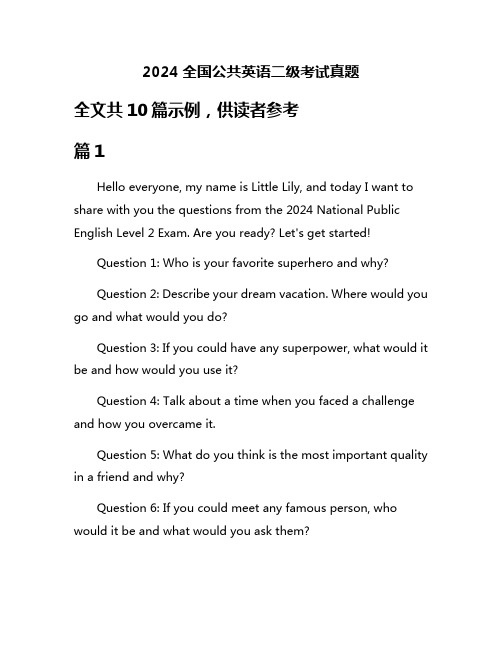 2024 全国公共英语二级考试真题

全文共 10 篇示例，供读者参考

篇 1

Hello everyone, my name is Little Lily, and today I want to share with you the questions from the 2024 National Public English Level 2 Exam. Are you ready? Let's get started!

Question 1: Who is your favorite superhero and why?

Question 2: Describe your dream vacation. Where would you go and what would you do?

Question 3: If you could have any superpower, what would it be and how would you use it?

Question 4: Talk about a time when you faced a challenge and how you overcame it.

Question 5: What do you think is the most important quality in a friend and why?

Question 6: If you could meet any famous person, who would it be and what would you ask them?